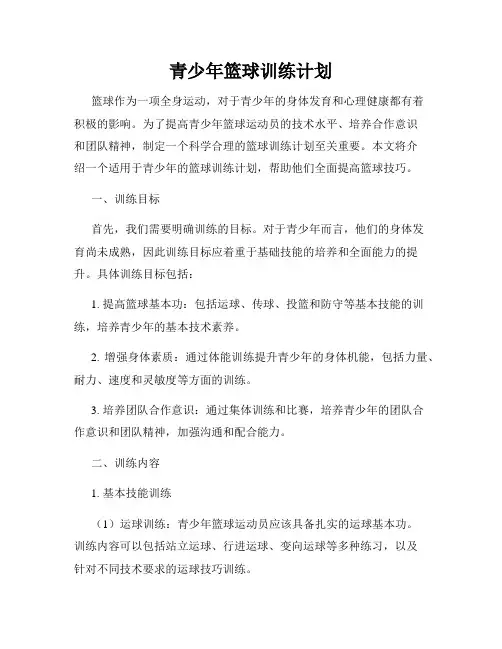 青少年篮球训练计划

篮球作为一项全身运动，对于青少年的身体发育和心理健康都有着积极的影响。为了提高青少年篮球运动员的技术水平、培养合作意识和团队精神，制定一个科学合理的篮球训练计划至关重要。本文将介绍一个适用于青少年的篮球训练计划，帮助他们全面提高篮球技巧。

一、训练目标

首先，我们需要明确训练的目标。对于青少年而言，他们的身体发育尚未成熟，因此训练目标应着重于基础技能的培养和全面能力的提升。具体训练目标包括：

1. 提高篮球基本功：包括运球、传球、投篮和防守等基本技能的训练，培养青少年的基本技术素养。

2. 增强身体素质：通过体能训练提升青少年的身体机能，包括力量、耐力、速度和灵敏度等方面的训练。

3. 培养团队合作意识：通过集体训练和比赛，培养青少年的团队合作意识和团队精神，加强沟通和配合能力。

二、训练内容

1. 基本技能训练

（1）运球训练：青少年篮球运动员应该具备扎实的运球基本功。训练内容可以包括站立运球、行进运球、变向运球等多种练习，以及针对不同技术要求的运球技巧训练。